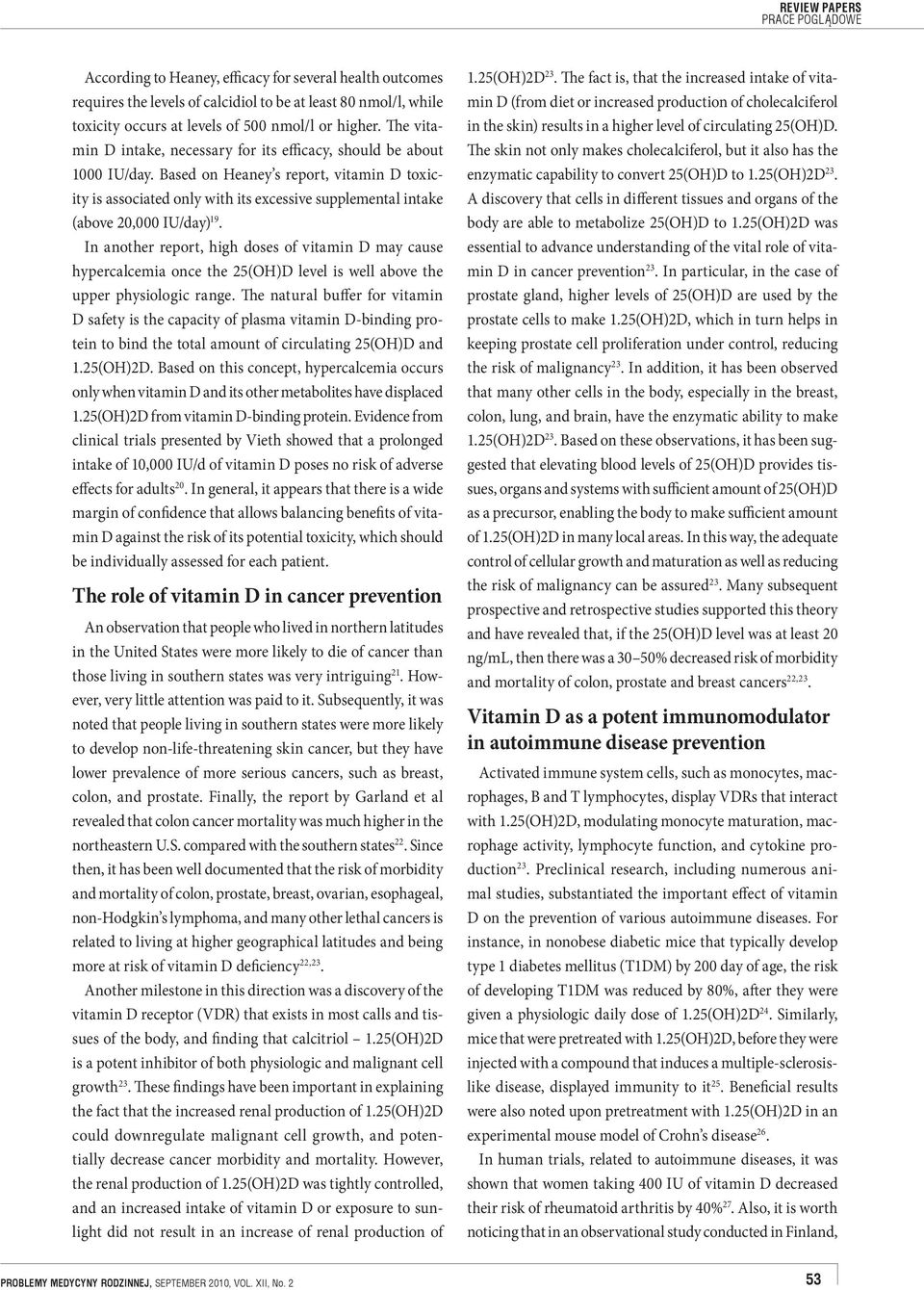 REVIEW PAPERS
PRACE POGLĄDOWE

According to Heaney, efficacy for several health outcomes requires the levels of calcidiol to be at least 80 nmol/l, while toxicity occurs at levels of 500 nmol/l or higher. The vitamin D intake, necessary for its efficacy, should be about 1000 IU/day. Based on Heaney's report, vitamin D toxicity is associated only with its excessive supplemental intake (above 20,000 IU/day)$^{19}$.

In another report, high doses of vitamin D may cause hypercalcemia once the 25(OH)D level is well above the upper physiologic range. The natural buffer for vitamin D safety is the capacity of plasma vitamin D-binding protein to bind the total amount of circulating 25(OH)D and 1.25(OH)2D. Based on this concept, hypercalcemia occurs only when vitamin D and its other metabolites have displaced 1.25(OH)2D from vitamin D-binding protein. Evidence from clinical trials presented by Vieth showed that a prolonged intake of 10,000 IU/d of vitamin D poses no risk of adverse effects for adults$^{20}$. In general, it appears that there is a wide margin of confidence that allows balancing benefits of vitamin D against the risk of its potential toxicity, which should be individually assessed for each patient.

The role of vitamin D in cancer prevention

An observation that people who lived in northern latitudes in the United States were more likely to die of cancer than those living in southern states was very intriguing$^{21}$. However, very little attention was paid to it. Subsequently, it was noted that people living in southern states were more likely to develop non-life-threatening skin cancer, but they have lower prevalence of more serious cancers, such as breast, colon, and prostate. Finally, the report by Garland et al revealed that colon cancer mortality was much higher in the northeastern U.S. compared with the southern states$^{22}$. Since then, it has been well documented that the risk of morbidity and mortality of colon, prostate, breast, ovarian, esophageal, non-Hodgkin's lymphoma, and many other lethal cancers is related to living at higher geographical latitudes and being more at risk of vitamin D deficiency$^{22,23}$.

Another milestone in this direction was a discovery of the vitamin D receptor (VDR) that exists in most calls and tissues of the body, and finding that calcitriol – 1.25(OH)2D is a potent inhibitor of both physiologic and malignant cell growth$^{23}$. These findings have been important in explaining the fact that the increased renal production of 1.25(OH)2D could downregulate malignant cell growth, and potentially decrease cancer morbidity and mortality. However, the renal production of 1.25(OH)2D was tightly controlled, and an increased intake of vitamin D or exposure to sunlight did not result in an increase of renal production of 1.25(OH)2D$^{23}$. The fact is, that the increased intake of vitamin D (from diet or increased production of cholecalciferol in the skin) results in a higher level of circulating 25(OH)D. The skin not only makes cholecalciferol, but it also has the enzymatic capability to convert 25(OH)D to 1.25(OH)2D$^{23}$. A discovery that cells in different tissues and organs of the body are able to metabolize 25(OH)D to 1.25(OH)2D was essential to advance understanding of the vital role of vitamin D in cancer prevention$^{23}$. In particular, in the case of prostate gland, higher levels of 25(OH)D are used by the prostate cells to make 1.25(OH)2D, which in turn helps in keeping prostate cell proliferation under control, reducing the risk of malignancy$^{23}$. In addition, it has been observed that many other cells in the body, especially in the breast, colon, lung, and brain, have the enzymatic ability to make 1.25(OH)2D$^{23}$. Based on these observations, it has been suggested that elevating blood levels of 25(OH)D provides tissues, organs and systems with sufficient amount of 25(OH)D as a precursor, enabling the body to make sufficient amount of 1.25(OH)2D in many local areas. In this way, the adequate control of cellular growth and maturation as well as reducing the risk of malignancy can be assured$^{23}$. Many subsequent prospective and retrospective studies supported this theory and have revealed that, if the 25(OH)D level was at least 20 ng/mL, then there was a 30–50% decreased risk of morbidity and mortality of colon, prostate and breast cancers$^{22,23}$.

Vitamin D as a potent immunomodulator in autoimmune disease prevention

Activated immune system cells, such as monocytes, macrophages, B and T lymphocytes, display VDRs that interact with 1.25(OH)2D, modulating monocyte maturation, macrophage activity, lymphocyte function, and cytokine production$^{23}$. Preclinical research, including numerous animal studies, substantiated the important effect of vitamin D on the prevention of various autoimmune diseases. For instance, in nonobese diabetic mice that typically develop type 1 diabetes mellitus (T1DM) by 200 day of age, the risk of developing T1DM was reduced by 80%, after they were given a physiologic daily dose of 1.25(OH)2D$^{24}$. Similarly, mice that were pretreated with 1.25(OH)2D, before they were injected with a compound that induces a multiple-sclerosis-like disease, displayed immunity to it$^{25}$. Beneficial results were also noted upon pretreatment with 1.25(OH)2D in an experimental mouse model of Crohn's disease$^{26}$.

In human trials, related to autoimmune diseases, it was shown that women taking 400 IU of vitamin D decreased their risk of rheumatoid arthritis by 40%$^{27}$. Also, it is worth noticing that in an observational study conducted in Finland,

PROBLEMY MEDYCYNY RODZINNEJ, SEPTEMBER 2010, VOL. XII, No. 2
53